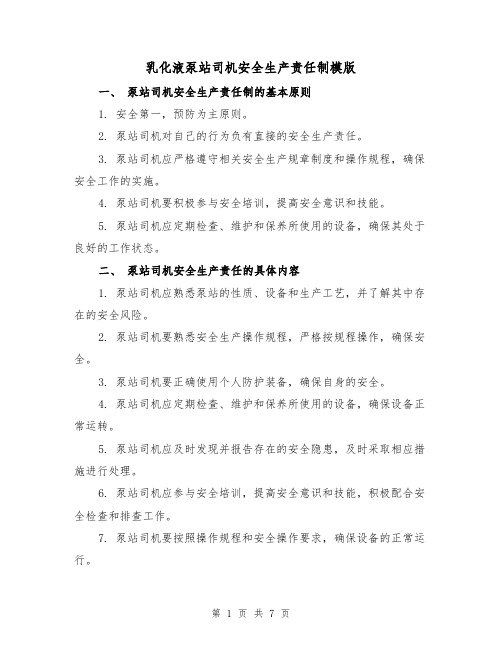 乳化液泵站司机安全生产责任制模版

一、 泵站司机安全生产责任制的基本原则

1. 安全第一，预防为主原则。

2. 泵站司机对自己的行为负有直接的安全生产责任。

3. 泵站司机应严格遵守相关安全生产规章制度和操作规程，确保安全工作的实施。

4. 泵站司机要积极参与安全培训，提高安全意识和技能。

5. 泵站司机应定期检查、维护和保养所使用的设备，确保其处于良好的工作状态。

二、 泵站司机安全生产责任的具体内容

1. 泵站司机应熟悉泵站的性质、设备和生产工艺，并了解其中存在的安全风险。

2. 泵站司机要熟悉安全生产操作规程，严格按规程操作，确保安全。

3. 泵站司机要正确使用个人防护装备，确保自身的安全。

4. 泵站司机应定期检查、维护和保养所使用的设备，确保设备正常运转。

5. 泵站司机应及时发现并报告存在的安全隐患，及时采取相应措施进行处理。

6. 泵站司机应参与安全培训，提高安全意识和技能，积极配合安全检查和排查工作。

7. 泵站司机要按照操作规程和安全操作要求，确保设备的正常运行。

第 1 页 共 7 页